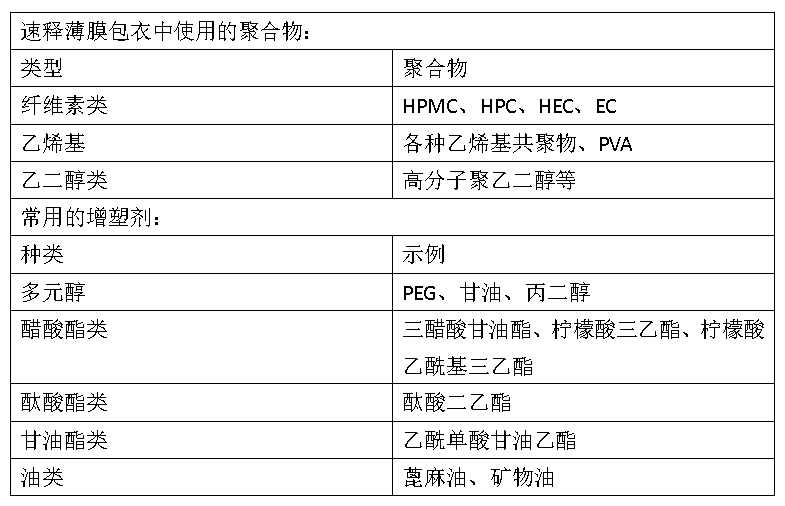 | 速释薄膜包衣中使用的聚合物： | |
|---|---|
| 类型 | 聚合物 |
| 纤维素类 | HPMC、HPC、HEC、EC |
| 乙烯基 | 各种乙烯基共聚物、PVA |
| 乙二醇类 | 高分子聚乙二醇等 |
| 常用的增塑剂： | |
| 种类 | 示例 |
| 多元醇 | PEG、甘油、丙二醇 |
| 醋酸酯类 | 三醋酸甘油酯、柠檬酸三乙酯、柠檬酸乙酰基三乙酯 |
| 酞酸酯类 | 酞酸二乙酯 |
| 甘油酯类 | 乙酰单酸甘油乙酯 |
| 油类 | 蓖麻油、矿物油 |